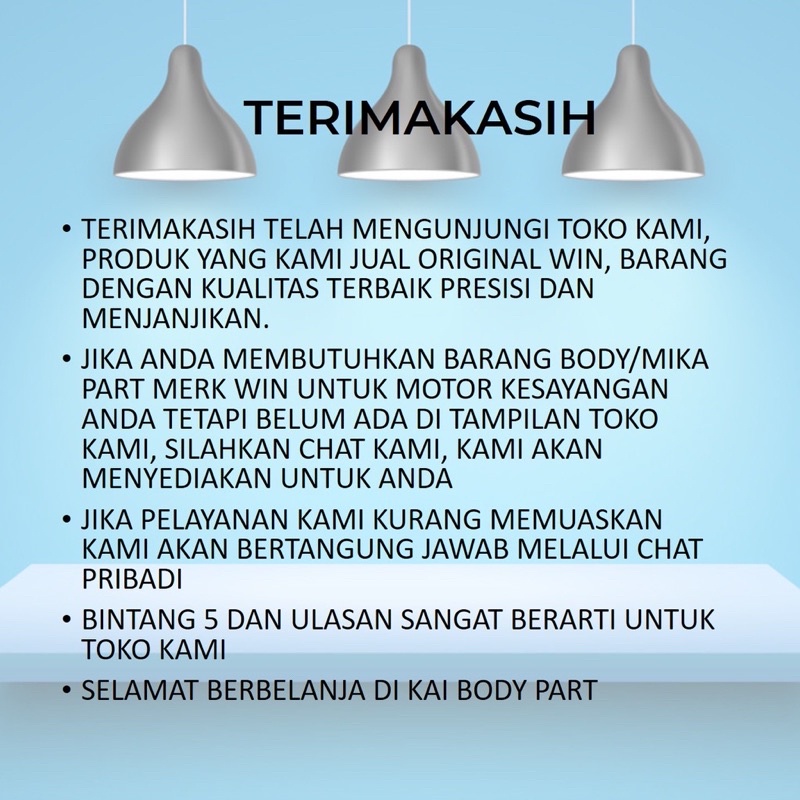 TERIMAKASIH

• TERIMAKASIH TELAH MENGUNJUNGI TOKO KAMI, PRODUK YANG KAMI JUAL ORIGINAL WIN, BARANG DENGAN KUALITAS TERBAIK PRESISI DAN MENJANJIKAN.

• JIKA ANDA MEMBUTUHKAN BARANG BODY/MIKA PART MERK WIN UNTUK MOTOR KESAYANGAN ANDA TETAPI BELUM ADA DI TAMPILAN TOKO KAMI, SILAHKAN CHAT KAMI, KAMI AKAN MENYEDIAKAN UNTUK ANDA

• JIKA PELAYANAN KAMI KURANG MEMUASKAN KAMI AKAN BERTANGUNG JAWAB MELALUI CHAT PRIBADI

• BINTANG 5 DAN ULASAN SANGAT BERARTI UNTUK TOKO KAMI

• SELAMAT BERBELANJA DI KAI BODY PART